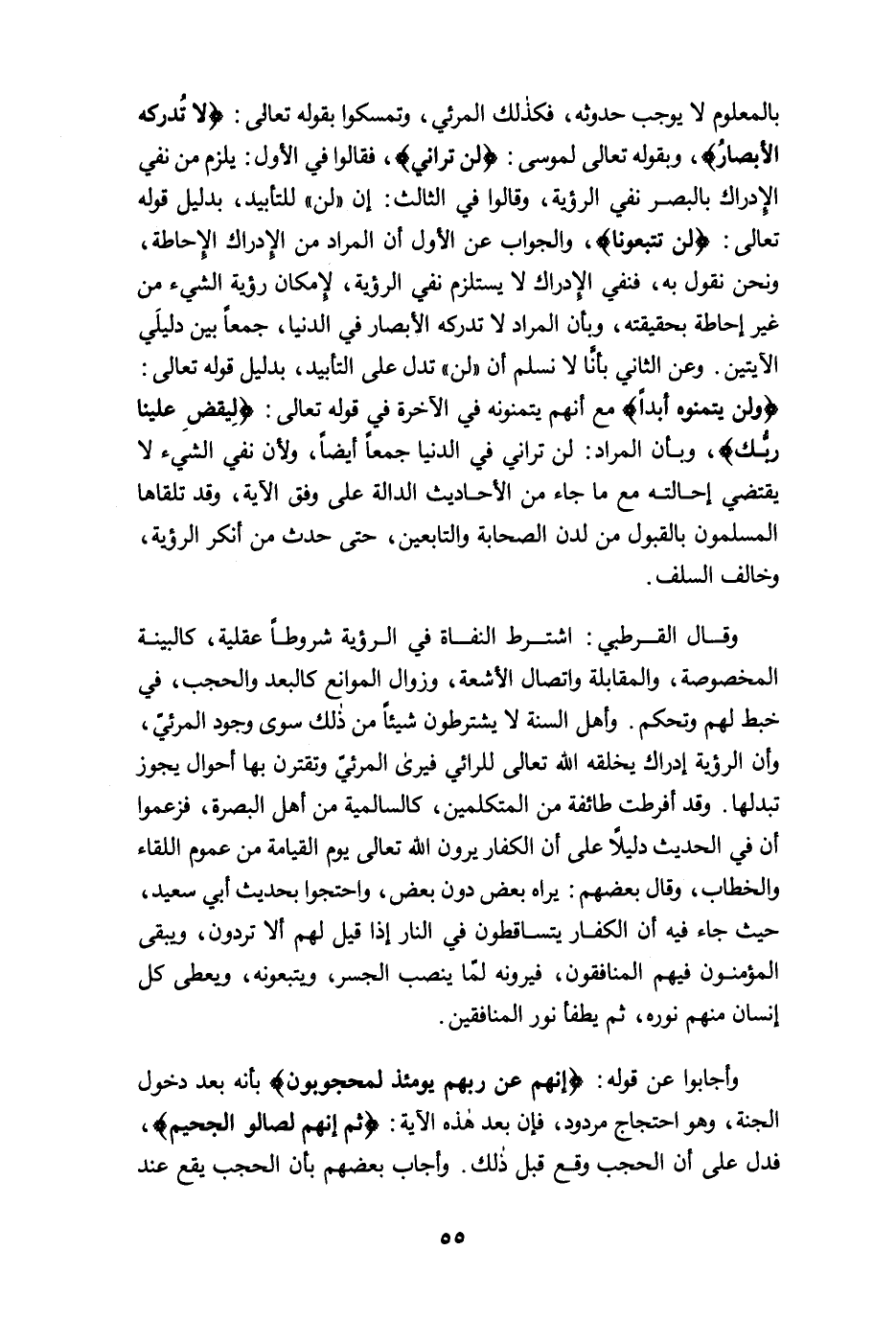 بالمعلوم لا يوجب حدوثه، فكذٰلك المرئي، وتمسكوا بقوله تعالى: ﴿لا تُدركه الأبصارُ﴾، وبقوله تعالى لموسى: ﴿لن تراني﴾، فقالوا في الأول: يلزم من نفي الإدراك بالبصر نفي الرؤية، وقالوا في الثالث: إن «لن» للتأبيد، بدليل قوله تعالى: ﴿لن تتبعونا﴾، والجواب عن الأول أن المراد من الإدراك الإحاطة، ونحن نقول به، فنفي الإدراك لا يستلزم نفي الرؤية، لإمكان رؤية الشيء من غير إحاطة بحقيقته، وبأن المراد لا تدركه الأبصار في الدنيا، جمعاً بين دليلَي الآيتين. وعن الثاني بأنَّا لا نسلم أن «لن» تدل على التأبيد، بدليل قوله تعالى: ﴿ولن يتمنوه أبداً﴾ مع أنهم يتمنونه في الآخرة في قوله تعالى: ﴿لِيقضِ علينا ربُّك﴾، وبأن المراد: لن تراني في الدنيا جمعاً أيضاً، ولأن نفي الشيء لا يقتضي إحالته مع ما جاء من الأحاديث الدالة على وفق الآية، وقد تلقاها المسلمون بالقبول من لدن الصحابة والتابعين، حتى حدث من أنكر الرؤية، وخالف السلف.

وقال القرطبي: اشترط النفاة في الرؤية شروطاً عقلية، كالبينة المخصوصة، والمقابلة واتصال الأشعة، وزوال الموانع كالبعد والحجب، في خبط لهم وتحكم. وأهل السنة لا يشترطون شيئاً من ذٰلك سوى وجود المرئيّ، وأن الرؤية إدراك يخلقه الله تعالى للرائي فيرىٰ المرئيّ وتقترن بها أحوال يجوز تبدلها. وقد أفرطت طائفة من المتكلمين، كالسالمية من أهل البصرة، فزعموا أن في الحديث دليلاً على أن الكفار يرون الله تعالى يوم القيامة من عموم اللقاء والخطاب، وقال بعضهم: يراه بعض دون بعض، واحتجوا بحديث أبي سعيد، حيث جاء فيه أن الكفار يتساقطون في النار إذا قيل لهم ألا تردون، ويبقى المؤمنون فيهم المنافقون، فيرونه لمّا ينصب الجسر، ويتبعونه، ويعطى كل إنسان منهم نوره، ثم يطفأ نور المنافقين.

وأجابوا عن قوله: ﴿إنهم عن ربهم يومئذ لمحجوبون﴾ بأنه بعد دخول الجنة، وهو احتجاج مردود، فإن بعد هٰذه الآية: ﴿ثم إنهم لصالو الجحيم﴾، فدل على أن الحجب وقع قبل ذٰلك. وأجاب بعضهم بأن الحجب يقع عند

٥٥